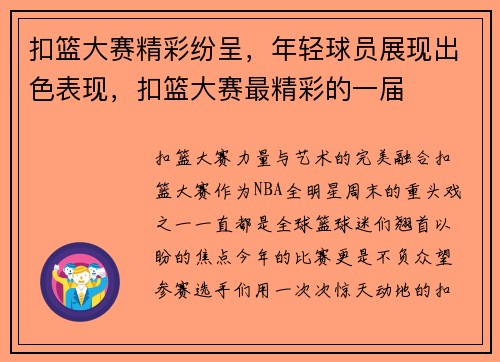 扣篮大赛精彩纷呈，年轻球员展现出色表现，扣篮大赛最精彩的一届

扣篮大赛力量与艺术的完美融合扣篮大赛作为NBA全明星周末的重头戏之一一直都是全球篮球迷们翘首以盼的焦点今年的比赛更是不负众望参赛选手们用一次次惊天动地的扣